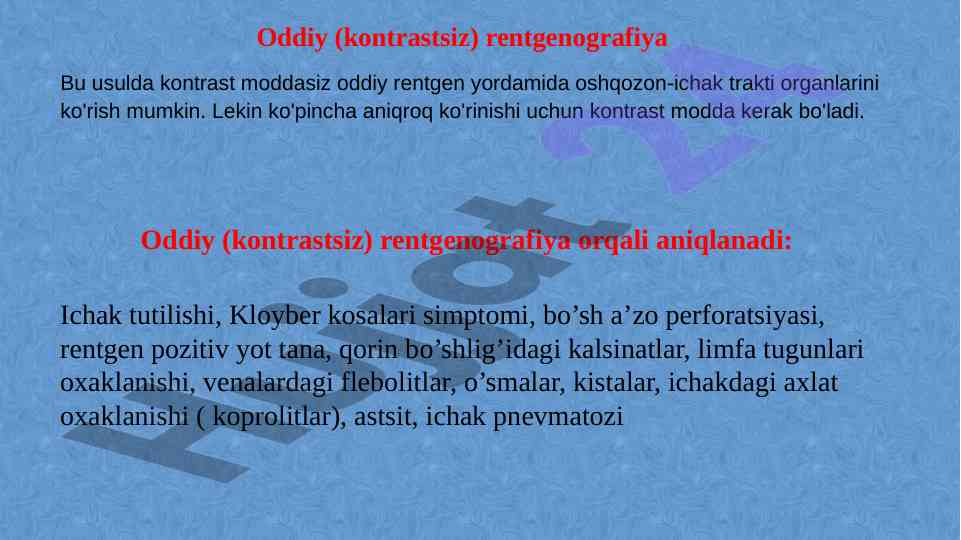 Oddiy (kontrastsiz) rentgenografiya

Bu usulda kontrast moddasiz oddiy rentgen yordamida oshqozon-ichak trakti organlarini ko'rish mumkin. Lekin ko'pincha aniqroq ko'rinishi uchun kontrast modda kerak bo'ladi.

Oddiy (kontrastsiz) rentgenografiya orqali aniqlanadi:

Ichak tutilishi, Kloyber kosalari simptomi, bo'sh a'zo perforatsiyasi, rentgen pozitiv yot tana, qorin bo'shlig'idagi kalsinatlar, limfa tugunlari oxaklanishi, venalardagi flebolitlar, o'smalar, kistalar, ichakdagi axlat oxaklanishi ( koprolitlar), astsit, ichak pnevmatozi

Hujjat 24